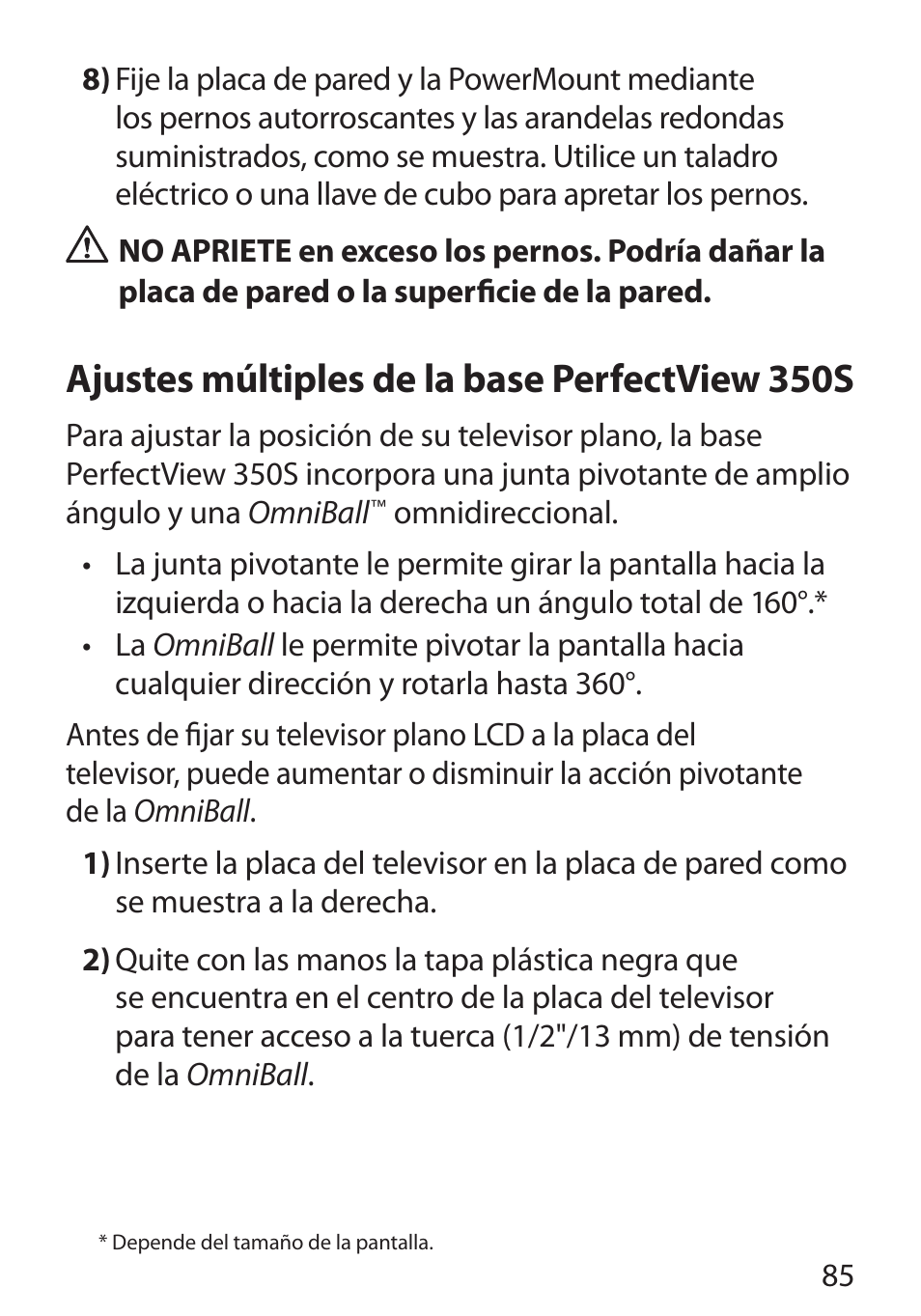 8) Fije la placa de pared y la PowerMount mediante los pernos autorroscantes y las arandelas redondas suministrados, como se muestra. Utilice un taladro eléctrico o una llave de cubo para apretar los pernos.

NO APRIETE en exceso los pernos. Podría dañar la placa de pared o la superficie de la pared.

Ajustes múltiples de la base PerfectView 350S

Para ajustar la posición de su televisor plano, la base PerfectView 350S incorpora una junta pivotante de amplio ángulo y una OmniBall™ omnidireccional.

• La junta pivotante le permite girar la pantalla hacia la izquierda o hacia la derecha un ángulo total de 160°.*
• La OmniBall le permite pivotar la pantalla hacia cualquier dirección y rotarla hasta 360°.

Antes de fijar su televisor plano LCD a la placa del televisor, puede aumentar o disminuir la acción pivotante de la OmniBall.

1) Inserte la placa del televisor en la placa de pared como se muestra a la derecha.

2) Quite con las manos la tapa plástica negra que se encuentra en el centro de la placa del televisor para tener acceso a la tuerca (1/2"/13 mm) de tensión de la OmniBall.

* Depende del tamaño de la pantalla.

85